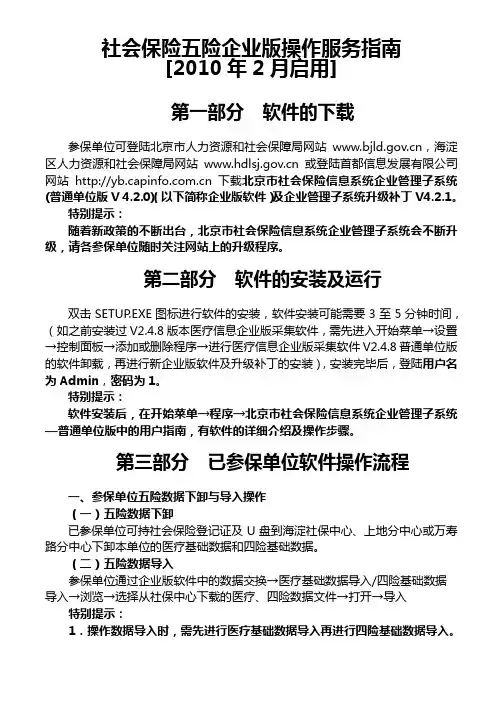 社会保险五险企业版操作服务指南
[2010 年 2 月启用]

第一部分　软件的下载

参保单位可登陆北京市人力资源和社会保障局网站 www.bjld.gov.cn，海淀区人力资源和社会保障局网站 www.hdlsj.gov.cn 或登陆首都信息发展有限公司网站 http://yb.capinfo.com.cn 下载北京市社会保险信息系统企业管理子系统(普通单位版 V 4.2.0)( 以下简称企业版软件 )及企业管理子系统升级补丁 V4.2.1。

特别提示：

随着新政策的不断出台，北京市社会保险信息系统企业管理子系统会不断升级，请各参保单位随时关注网站上的升级程序。

第二部分　软件的安装及运行

双击 SETUP.EXE 图标进行软件的安装，软件安装可能需要 3 至 5 分钟时间，（如之前安装过 V2.4.8 版本医疗信息企业版采集软件，需先进入开始菜单→设置→控制面板→添加或删除程序→进行医疗信息企业版采集软件 V2.4.8 普通单位版的软件卸载，再进行新企业版软件及升级补丁的安装），安装完毕后，登陆用户名为 Admin，密码为 1。

特别提示：

软件安装后，在开始菜单→程序→北京市社会保险信息系统企业管理子系统—普通单位版中的用户指南，有软件的详细介绍及操作步骤。

第三部分　已参保单位软件操作流程

一、参保单位五险数据下卸与导入操作

（一）五险数据下卸

已参保单位可持社会保险登记证及 U 盘到海淀社保中心、上地分中心或万寿路分中心下卸本单位的医疗基础数据和四险基础数据。

（二）五险数据导入

参保单位通过企业版软件中的数据交换→医疗基础数据导入/四险基础数据导入→浏览→选择从社保中心下载的医疗、四险数据文件→打开→导入

特别提示：

1．操作数据导入时，需先进行医疗基础数据导入再进行四险基础数据导入。